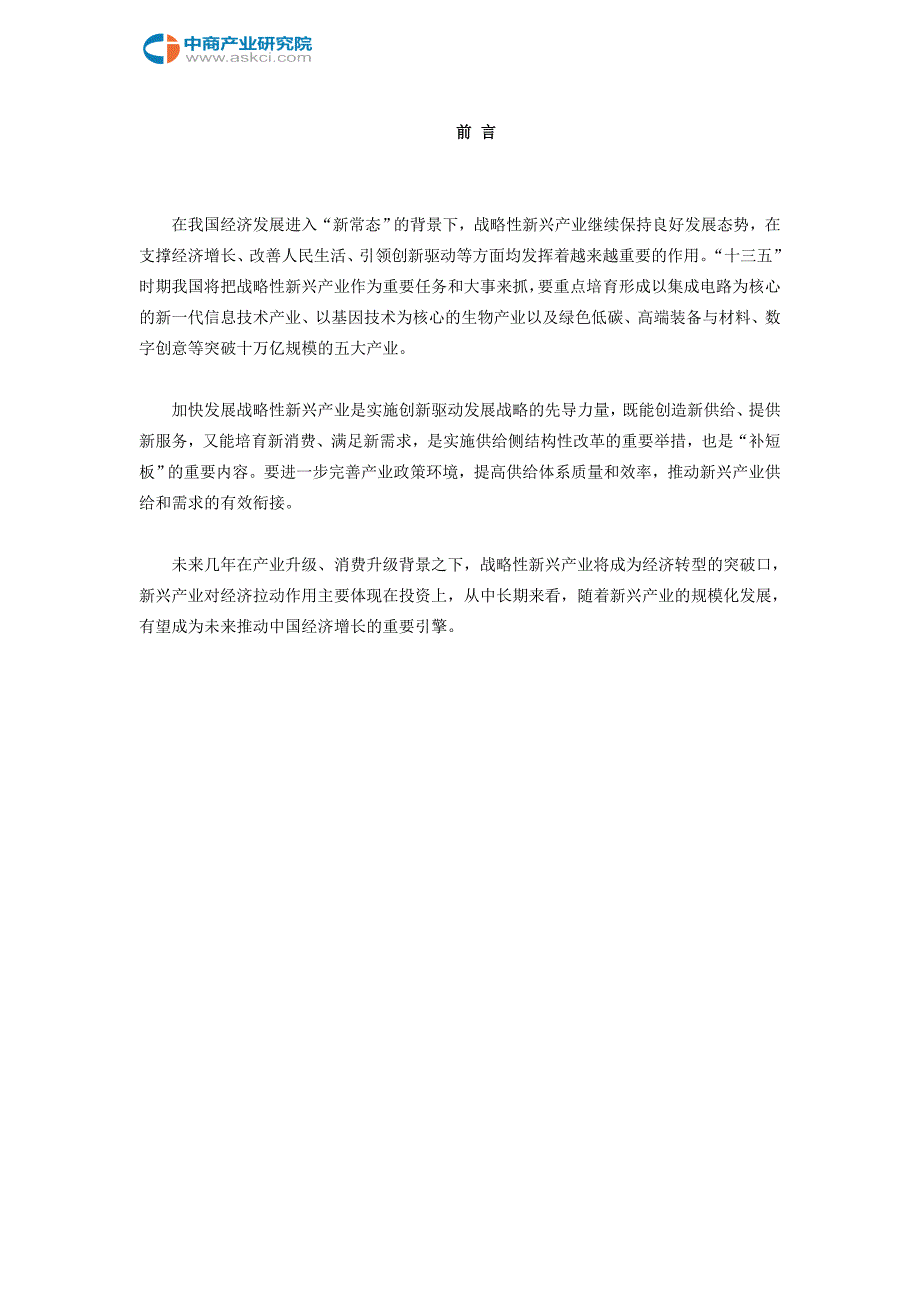 中商产业研究院
www.askci.com

前 言

在我国经济发展进入“新常态”的背景下，战略性新兴产业继续保持良好发展态势，在支撑经济增长、改善人民生活、引领创新驱动等方面均发挥着越来越重要的作用。“十三五”时期我国将把战略性新兴产业作为重要任务和大事来抓，要重点培育形成以集成电路为核心的新一代信息技术产业、以基因技术为核心的生物产业以及绿色低碳、高端装备与材料、数字创意等突破十万亿规模的五大产业。

加快发展战略性新兴产业是实施创新驱动发展战略的先导力量，既能创造新供给、提供新服务，又能培育新消费、满足新需求，是实施供给侧结构性改革的重要举措，也是“补短板”的重要内容。要进一步完善产业政策环境，提高供给体系质量和效率，推动新兴产业供给和需求的有效衔接。

未来几年在产业升级、消费升级背景之下，战略性新兴产业将成为经济转型的突破口，新兴产业对经济拉动作用主要体现在投资上，从中长期来看，随着新兴产业的规模化发展，有望成为未来推动中国经济增长的重要引擎。